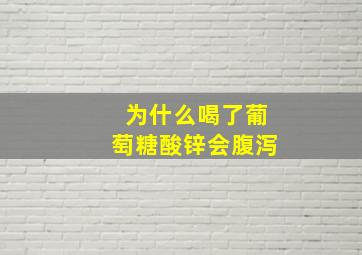 为什么喝了葡萄糖酸锌会腹泻